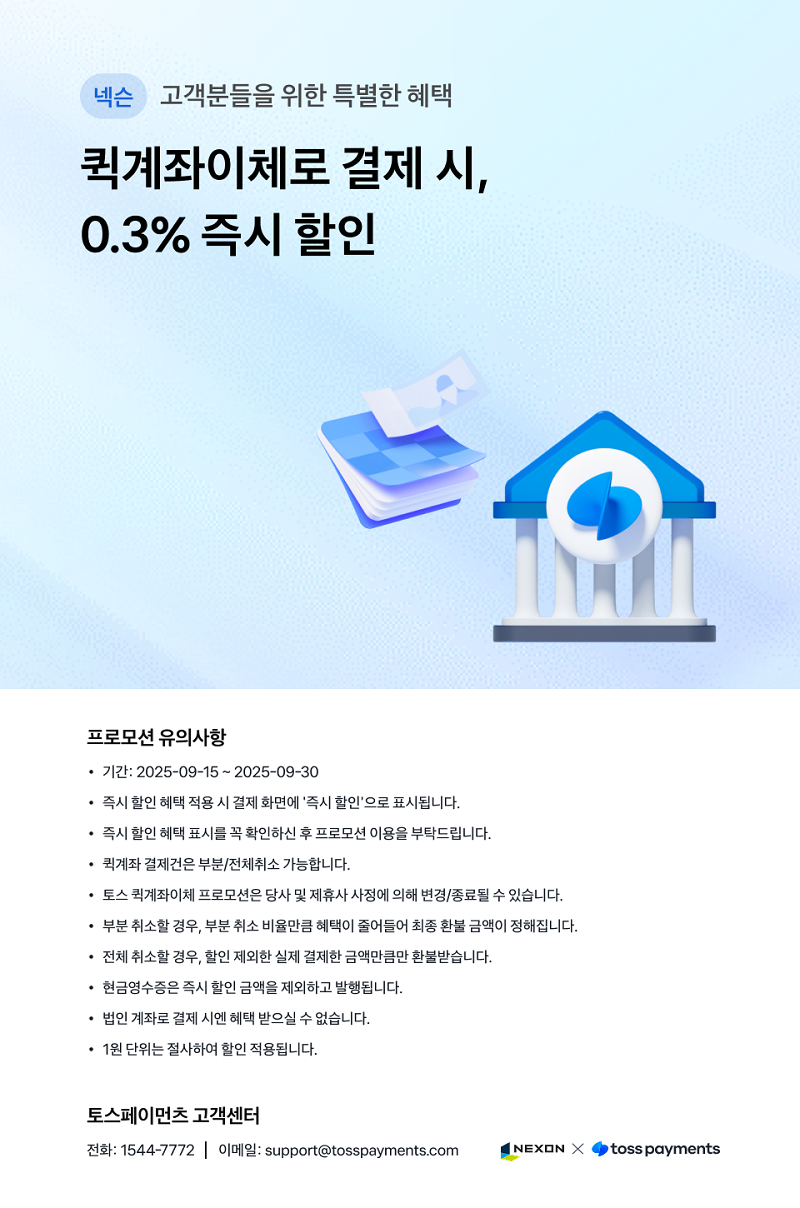 넥슨 고객분들을 위한 특별한 혜택

퀵계좌이체로 결제 시,
0.3% 즉시 할인

프로모션 유의사항

• 기간: 2025-09-15 ~ 2025-09-30
• 즉시 할인 혜택 적용 시 결제 화면에 '즉시 할인'으로 표시됩니다.
• 즉시 할인 혜택 표시를 꼭 확인하신 후 프로모션 이용을 부탁드립니다.
• 퀵계좌 결제건은 부분/전체취소 가능합니다.
• 토스 퀵계좌이체 프로모션은 당사 및 제휴사 사정에 의해 변경/종료될 수 있습니다.
• 부분 취소할 경우, 부분 취소 비율만큼 혜택이 줄어들어 최종 환불 금액이 정해집니다.
• 전체 취소할 경우, 할인 제외한 실제 결제한 금액만큼만 환불받습니다.
• 현금영수증은 즉시 할인 금액을 제외하고 발행됩니다.
• 법인 계좌로 결제 시엔 혜택 받으실 수 없습니다.
• 1원 단위는 절사하여 할인 적용됩니다.

토스페이먼츠 고객센터

전화: 1544-7772 | 이메일: support@tosspayments.com

NEXON × toss payments